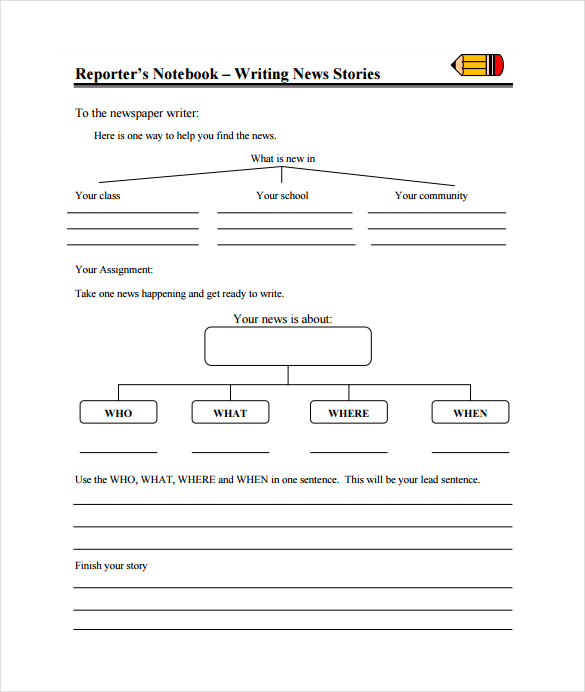 Reporter's Notebook – Writing News Stories

To the newspaper writer:

Here is one way to help you find the news.

What is new in

Your class

Your school

Your community

Your Assignment:

Take one news happening and get ready to write.

Your news is about:

WHO

WHAT

WHERE

WHEN

Use the WHO, WHAT, WHERE and WHEN in one sentence. This will be your lead sentence.

Finish your story